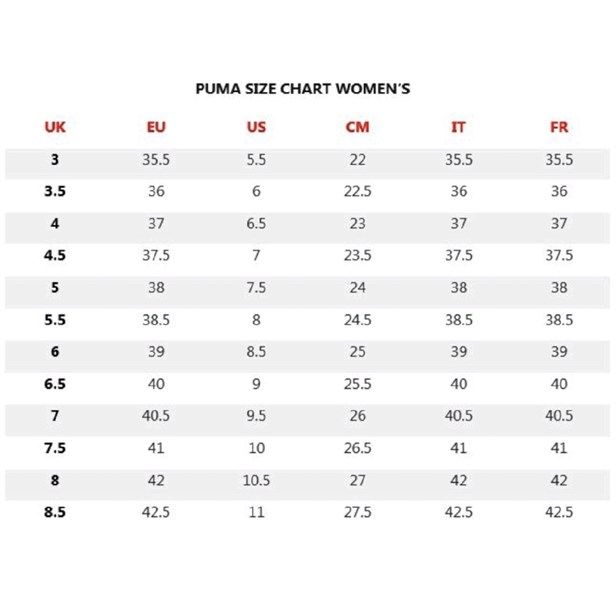 PUMA SIZE CHART WOMEN'S

| UK | EU | US | CM | IT | FR |
|---|---|---|---|---|---|
| 3 | 35.5 | 5.5 | 22 | 35.5 | 35.5 |
| 3.5 | 36 | 6 | 22.5 | 36 | 36 |
| 4 | 37 | 6.5 | 23 | 37 | 37 |
| 4.5 | 37.5 | 7 | 23.5 | 37.5 | 37.5 |
| 5 | 38 | 7.5 | 24 | 38 | 38 |
| 5.5 | 38.5 | 8 | 24.5 | 38.5 | 38.5 |
| 6 | 39 | 8.5 | 25 | 39 | 39 |
| 6.5 | 40 | 9 | 25.5 | 40 | 40 |
| 7 | 40.5 | 9.5 | 26 | 40.5 | 40.5 |
| 7.5 | 41 | 10 | 26.5 | 41 | 41 |
| 8 | 42 | 10.5 | 27 | 42 | 42 |
| 8.5 | 42.5 | 11 | 27.5 | 42.5 | 42.5 |